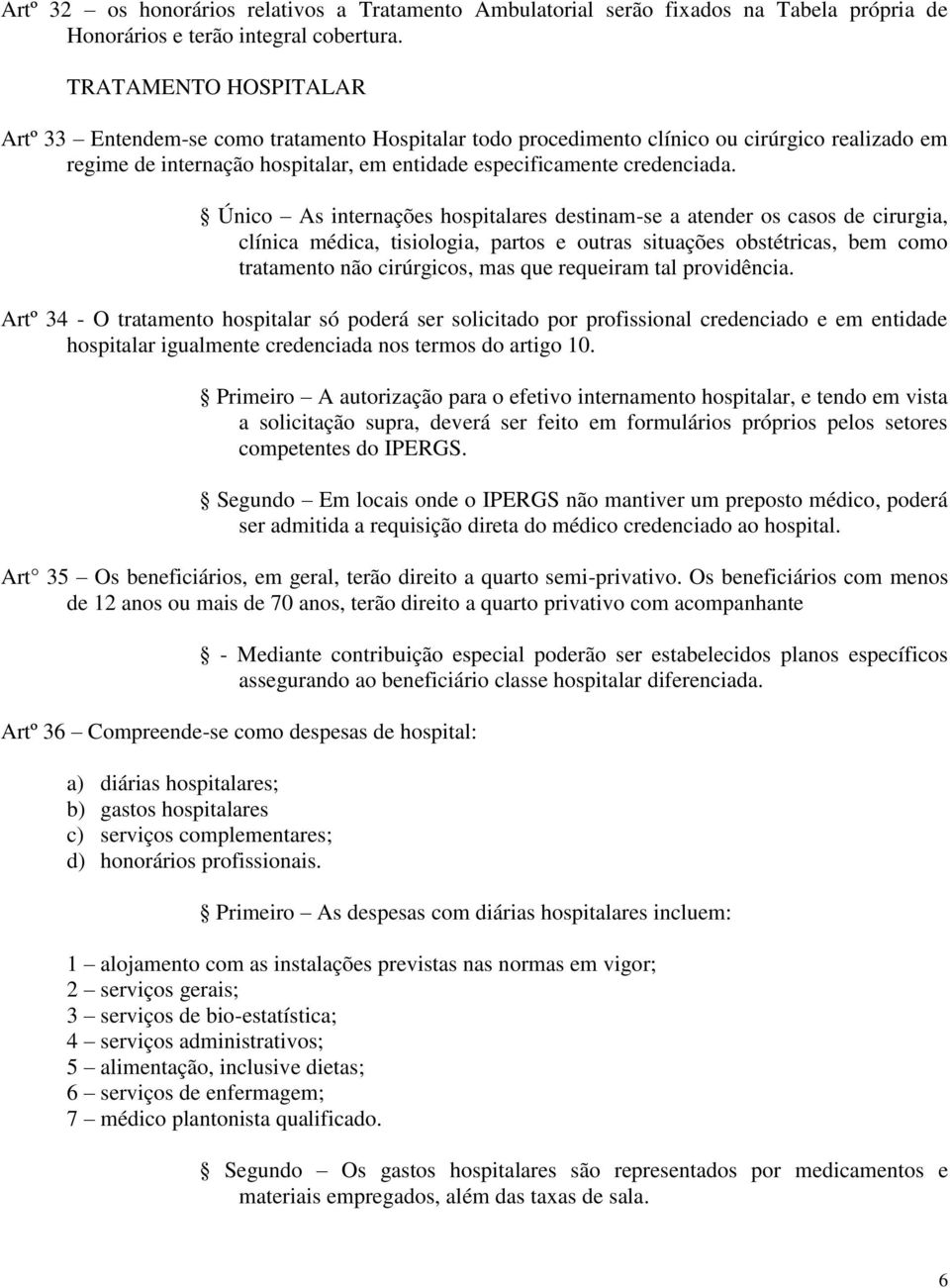 Artº 32 – os honorários relativos a Tratamento Ambulatorial serão fixados na Tabela própria de Honorários e terão integral cobertura.

TRATAMENTO HOSPITALAR

Artº 33 – Entendem-se como tratamento Hospitalar todo procedimento clínico ou cirúrgico realizado em regime de internação hospitalar, em entidade especificamente credenciada.

§ Único – As internações hospitalares destinam-se a atender os casos de cirurgia, clínica médica, tisiologia, partos e outras situações obstétricas, bem como tratamento não cirúrgicos, mas que requeiram tal providência.

Artº 34 - O tratamento hospitalar só poderá ser solicitado por profissional credenciado e em entidade hospitalar igualmente credenciada nos termos do artigo 10.

§ Primeiro – A autorização para o efetivo internamento hospitalar, e tendo em vista a solicitação supra, deverá ser feito em formulários próprios pelos setores competentes do IPERGS.

§ Segundo – Em locais onde o IPERGS não mantiver um preposto médico, poderá ser admitida a requisição direta do médico credenciado ao hospital.

Art° 35 – Os beneficiários, em geral, terão direito a quarto semi-privativo. Os beneficiários com menos de 12 anos ou mais de 70 anos, terão direito a quarto privativo com acompanhante

§ - Mediante contribuição especial poderão ser estabelecidos planos específicos assegurando ao beneficiário classe hospitalar diferenciada.

Artº 36 – Compreende-se como despesas de hospital:

a) diárias hospitalares;
b) gastos hospitalares
c) serviços complementares;
d) honorários profissionais.

§ Primeiro – As despesas com diárias hospitalares incluem:

1 – alojamento com as instalações previstas nas normas em vigor;
2 – serviços gerais;
3 – serviços de bio-estatística;
4 – serviços administrativos;
5 – alimentação, inclusive dietas;
6 – serviços de enfermagem;
7 – médico plantonista qualificado.

§ Segundo – Os gastos hospitalares são representados por medicamentos e materiais empregados, além das taxas de sala.

6